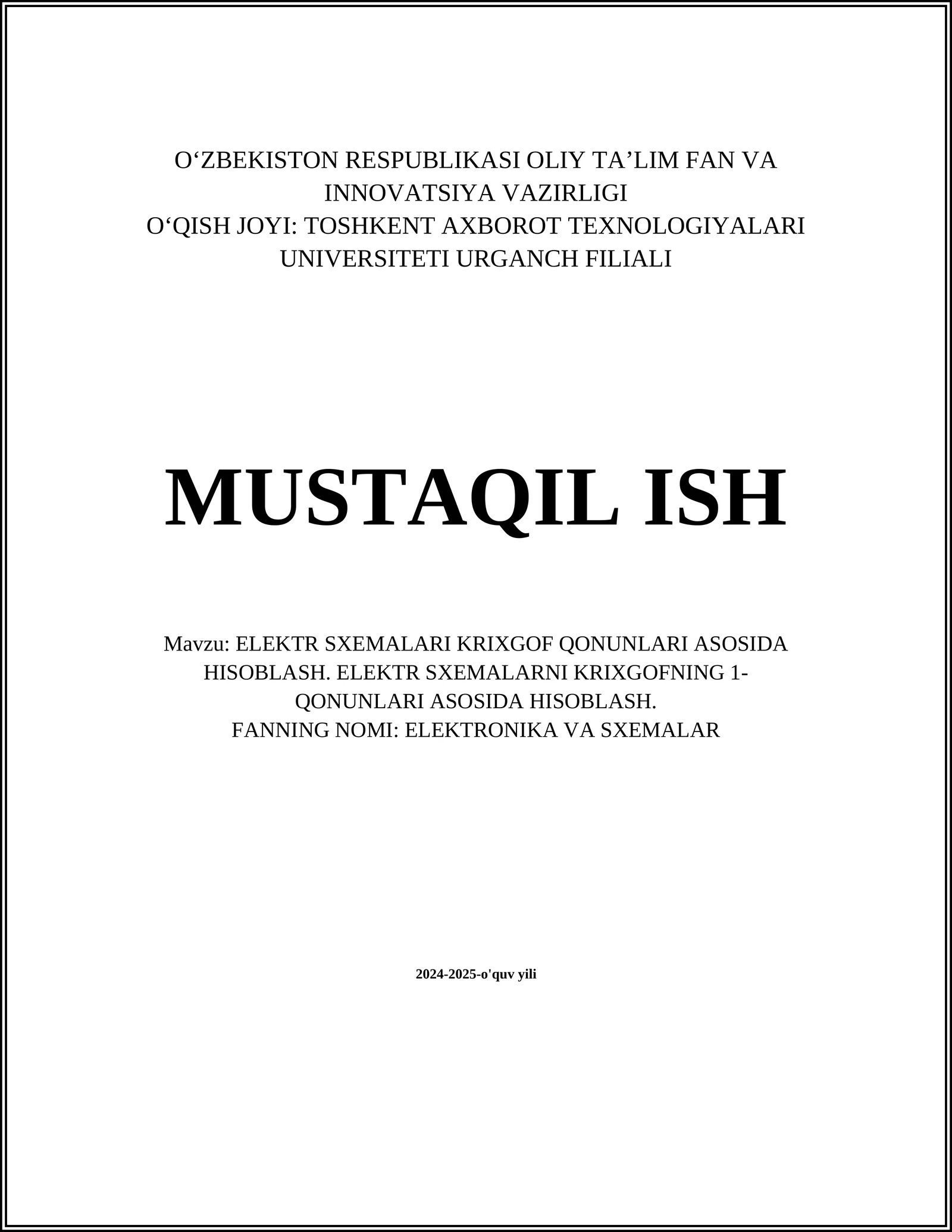 O‘ZBEKISTON RESPUBLIKASI OLIY TA’LIM FAN VA INNOVATSIYA VAZIRLIGI
O‘QISH JOYI: TOSHKENT AXBOROT TEXNOLOGIYALARI UNIVERSITETI URGANCH FILIALI

MUSTAQIL ISH

Mavzu: ELEKTR SXEMALARI KRIXGOF QONUNLARI ASOSIDA HISOBLASH. ELEKTR SXEMALARNI KRIXGOFNING 1-QONUNLARI ASOSIDA HISOBLASH.
FANNING NOMI: ELEKTRONIKA VA SXEMALAR

2024-2025-o'quv yili